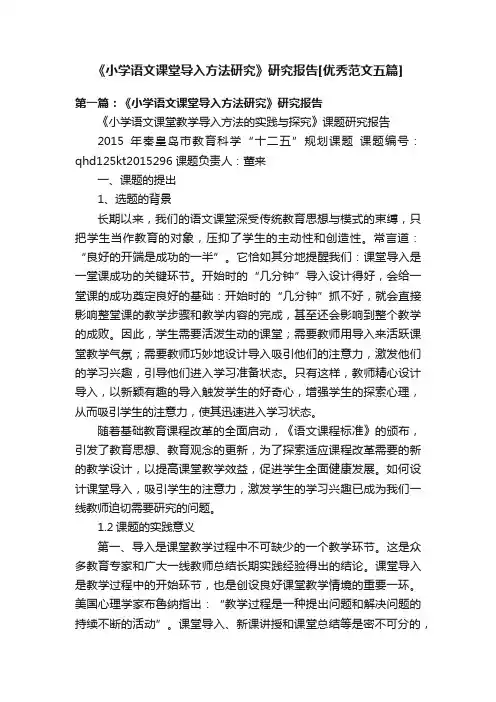 《小学语文课堂导入方法研究》研究报告[优秀范文五篇]

第一篇：《小学语文课堂导入方法研究》研究报告

《小学语文课堂教学导入方法的实践与探究》课题研究报告

2015 年秦皇岛市教育科学“十二五”规划课题 课题编号：qhd125kt2015296 课题负责人：董来

一、课题的提出

1、选题的背景

长期以来，我们的语文课堂深受传统教育思想与模式的束缚，只把学生当作教育的对象，压抑了学生的主动性和创造性。常言道：“良好的开端是成功的一半”。它恰如其分地提醒我们：课堂导入是一堂课成功的关键环节。开始时的“几分钟”导入设计得好，会给一堂课的成功奠定良好的基础：开始时的“几分钟”抓不好，就会直接影响整堂课的教学步骤和教学内容的完成，甚至还会影响到整个教学的成败。因此，学生需要活泼生动的课堂；需要教师用导入来活跃课堂教学气氛；需要教师巧妙地设计导入吸引他们的注意力，激发他们的学习兴趣，引导他们进入学习准备状态。只有这样，教师精心设计导入，以新颖有趣的导入触发学生的好奇心，增强学生的探索心理，从而吸引学生的注意力，使其迅速进入学习状态。

随着基础教育课程改革的全面启动，《语文课程标准》的颁布，引发了教育思想、教育观念的更新，为了探索适应课程改革需要的新的教学设计，以提高课堂教学效益，促进学生全面健康发展。如何设计课堂导入，吸引学生的注意力，激发学生的学习兴趣已成为我们一线教师迫切需要研究的问题。

1.2 课题的实践意义

第一、导入是课堂教学过程中不可缺少的一个教学环节。这是众多教育专家和广大一线教师总结长期实践经验得出的结论。课堂导入是教学过程中的开始环节，也是创设良好课堂教学情境的重要一环。美国心理学家布鲁纳指出：“教学过程是一种提出问题和解决问题的持续不断的活动”。课堂导入、新课讲授和课堂总结等是密不可分的，